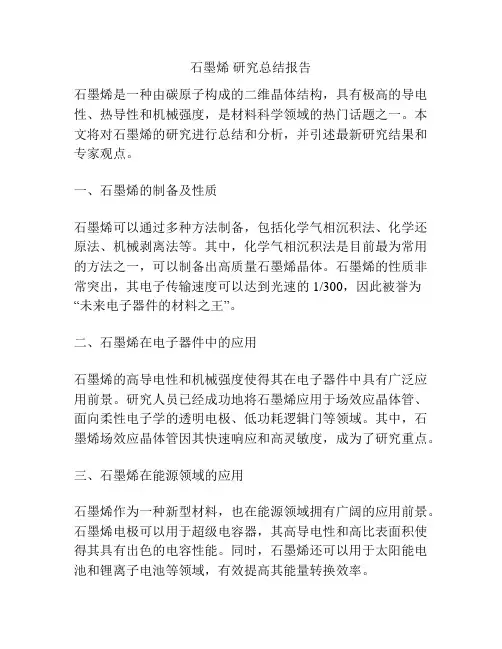 石墨烯 研究总结报告

石墨烯是一种由碳原子构成的二维晶体结构，具有极高的导电性、热导性和机械强度，是材料科学领域的热门话题之一。本文将对石墨烯的研究进行总结和分析，并引述最新研究结果和专家观点。

一、石墨烯的制备及性质

石墨烯可以通过多种方法制备，包括化学气相沉积法、化学还原法、机械剥离法等。其中，化学气相沉积法是目前最为常用的方法之一，可以制备出高质量石墨烯晶体。石墨烯的性质非常突出，其电子传输速度可以达到光速的 1/300，因此被誉为“未来电子器件的材料之王”。

二、石墨烯在电子器件中的应用

石墨烯的高导电性和机械强度使得其在电子器件中具有广泛应用前景。研究人员已经成功地将石墨烯应用于场效应晶体管、面向柔性电子学的透明电极、低功耗逻辑门等领域。其中，石墨烯场效应晶体管因其快速响应和高灵敏度，成为了研究重点。

三、石墨烯在能源领域的应用

石墨烯作为一种新型材料，也在能源领域拥有广阔的应用前景。石墨烯电极可以用于超级电容器，其高导电性和高比表面积使得其具有出色的电容性能。同时，石墨烯还可以用于太阳能电池和锂离子电池等领域，有效提高其能量转换效率。